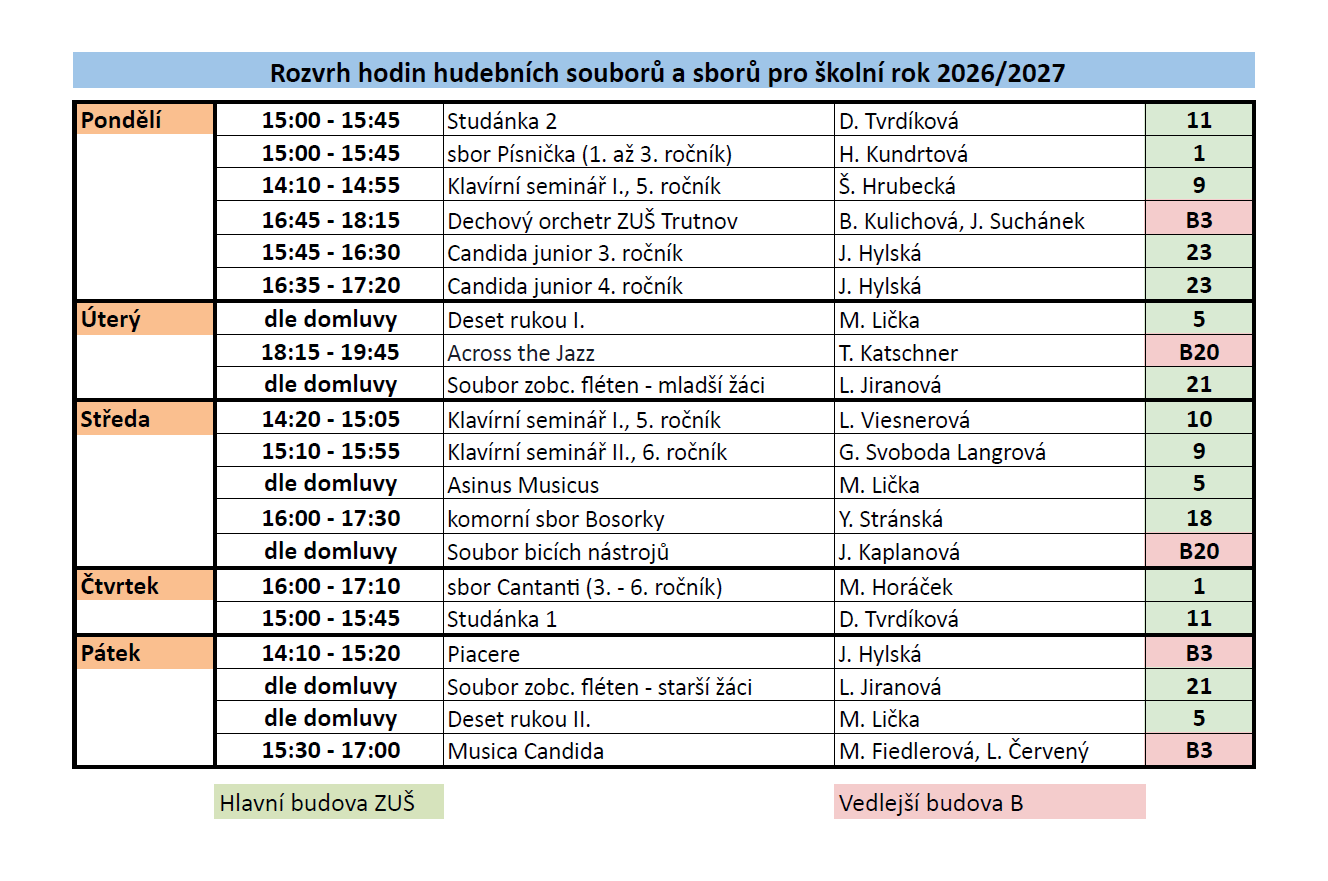 Rozvrh hodin hudebních souborů a sborů pro školní rok 2026/2027

| Pondělí | 15:00 - 15:45 | Studánka 2 | D. Tvrdíková | 11 |
|---|---|---|---|---|
| | 15:00 - 15:45 | sbor Písnička (1. až 3. ročník) | H. Kundrtová | 1 |
| | 14:10 - 14:55 | Klavírní seminář I., 5. ročník | Š. Hrubecká | 9 |
| | 16:45 - 18:15 | Dechový orchetr ZUŠ Trutnov | B. Kulichová, J. Suchánek | B3 |
| | 15:45 - 16:30 | Candida junior 3. ročník | J. Hylská | 23 |
| | 16:35 - 17:20 | Candida junior 4. ročník | J. Hylská | 23 |
| Úterý | dle domluvy | Deset rukou I. | M. Lička | 5 |
| | 18:15 - 19:45 | Across the Jazz | T. Katschner | B20 |
| | dle domluvy | Soubor zobc. fléten - mladší žáci | L. Jiranová | 21 |
| Středa | 14:20 - 15:05 | Klavírní seminář I., 5. ročník | L. Viesnerová | 10 |
| | 15:10 - 15:55 | Klavírní seminář II., 6. ročník | G. Svoboda Langrová | 9 |
| | dle domluvy | Asinus Musicus | M. Lička | 5 |
| | 16:00 - 17:30 | komorní sbor Bosorky | Y. Stránská | 18 |
| | dle domluvy | Soubor bicích nástrojů | J. Kaplanová | B20 |
| Čtvrtek | 16:00 - 17:10 | sbor Cantanti (3. - 6. ročník) | M. Horáček | 1 |
| | 15:00 - 15:45 | Studánka 1 | D. Tvrdíková | 11 |
| Pátek | 14:10 - 15:20 | Piacere | J. Hylská | B3 |
| | dle domluvy | Soubor zobc. fléten - starší žáci | L. Jiranová | 21 |
| | dle domluvy | Deset rukou II. | M. Lička | 5 |
| | 15:30 - 17:00 | Musica Candida | M. Fiedlerová, L. Červený | B3 |

Hlavní budova ZUŠ

Vedlejší budova B